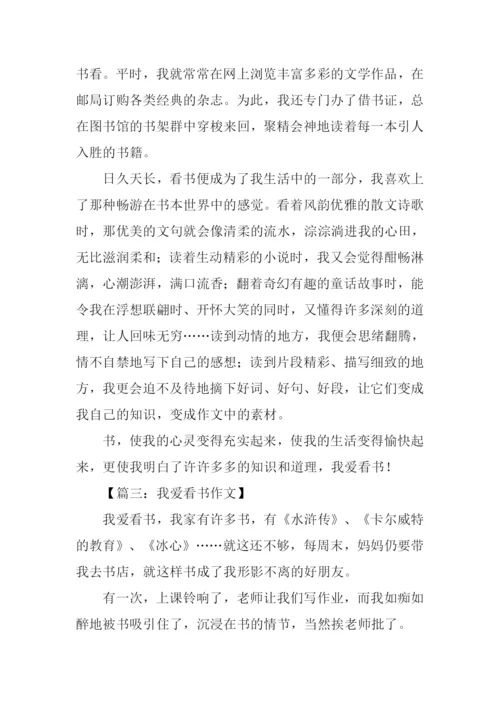 书看。平时，我就常常在网上浏览丰富多彩的文学作品，在邮局订购各类经典的杂志。为此，我还专门办了借书证，总在图书馆的书架群中穿梭来回，聚精会神地读着每一本引人入胜的书籍。

日久天长，看书便成为了我生活中的一部分，我喜欢上了那种畅游在书本世界中的感觉。看着风韵优雅的散文诗歌时，那优美的文句就会像清柔的流水，淙淙淌进我的心田，无比滋润柔和；读着生动精彩的小说时，我又会觉得酣畅淋漓，心潮澎湃，满口流香；翻着奇幻有趣的童话故事时，能令我在浮想联翩时、开怀大笑的同时，又懂得许多深刻的道理，让人回味无穷……读到动情的地方，我便会思绪翻腾，情不自禁地写下自己的感想；读到片段精彩、描写细致的地方，我更会迫不及待地摘下好词、好句、好段，让它们变成我自己的知识，变成作文中的素材。

书，使我的心灵变得充实起来，使我的生活变得愉快起来，更使我明白了许许多多的知识和道理，我爱看书！

【篇三：我爱看书作文】

我爱看书，我家有许多书，有《水浒传》、《卡尔威特的教育》、《冰心》……就这还不够，每周末，妈妈仍要带我去书店，就这样书成了我形影不离的好朋友。

有一次，上课铃响了，老师让我们写作业，而我如痴如醉地被书吸引住了，沉浸在书的情节，当然挨老师批了。